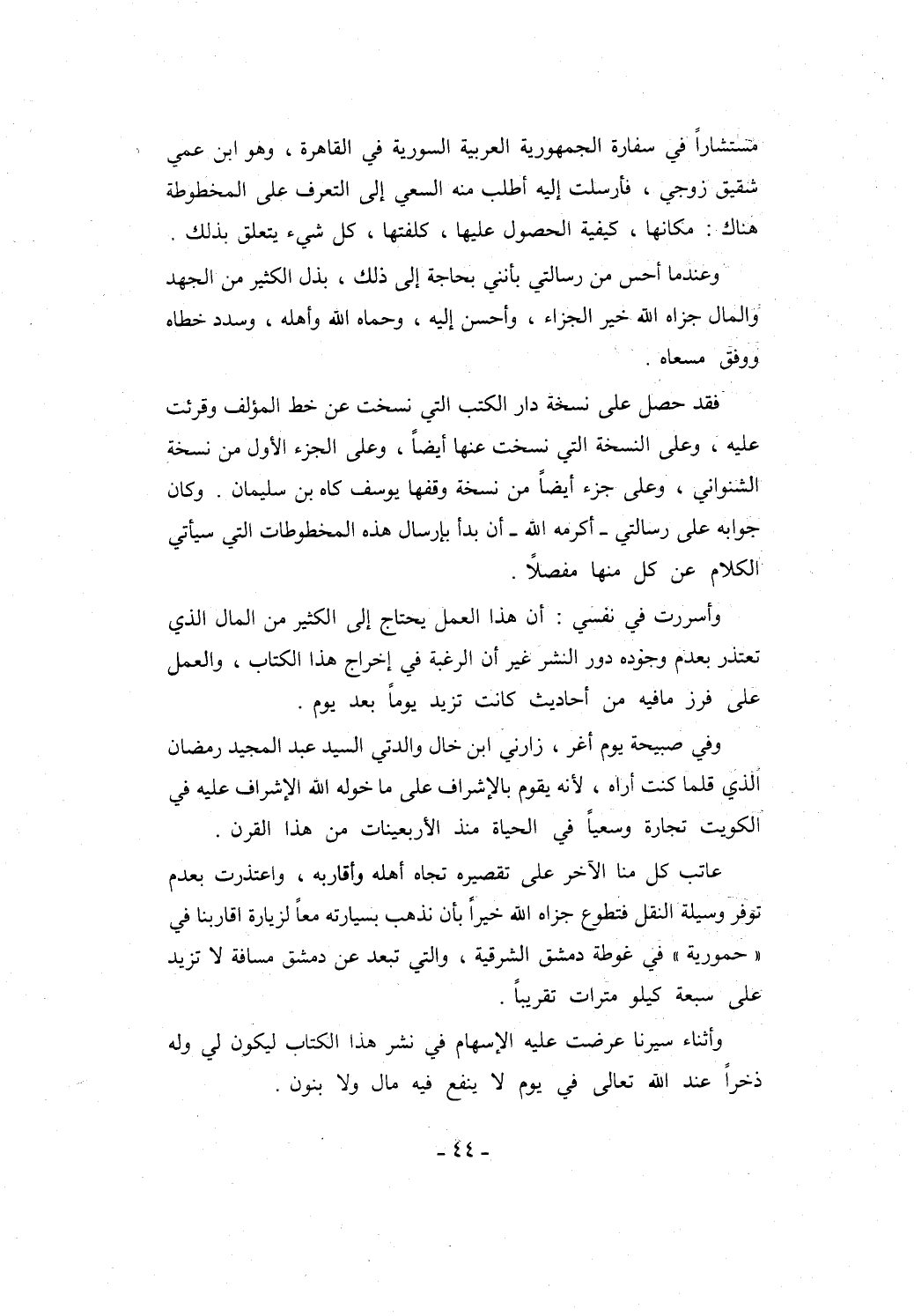 مستشاراً في سفارة الجمهورية العربية السورية في القاهرة ، وهو ابن عمي شقيق زوجي ، فأرسلت إليه أطلب منه السعي إلى التعرف على المخطوطة هناك : مكانها ، كيفية الحصول عليها ، كلفتها ، كل شيء يتعلق بذلك .

وعندما أحس من رسالتي بأنني بحاجة إلى ذلك ، بذل الكثير من الجهد والمال جزاه الله خير الجزاء ، وأحسن إليه ، وحماه الله وأهله ، وسدد خطاه ووفق مسعاه .

فقد حصل على نسخة دار الكتب التي نسخت عن خط المؤلف وقرئت عليه ، وعلى النسخة التي نسخت عنها أيضاً ، وعلى الجزء الأول من نسخة الشنواني ، وعلى جزء أيضاً من نسخة وقفها يوسف كاه بن سليمان . وكان جوابه على رسالتي ـ أكرمه الله ـ أن بدأ بإرسال هذه المخطوطات التي سيأتي الكلام عن كل منها مفصلاً .

وأسررت في نفسي : أن هذا العمل يحتاج إلى الكثير من المال الذي تعتذر بعدم وجوده دور النشر غير أن الرغبة في إخراج هذا الكتاب ، والعمل على فرز مافيه من أحاديث كانت تزيد يوماً بعد يوم .

وفي صبيحة يوم أغر ، زارني ابن خال والدتي السيد عبد المجيد رمضان الذي قلما كنت أراه ، لأنه يقوم بالإشراف على ما خوله الله الإشراف عليه في الكويت تجارة وسعياً في الحياة منذ الأربعينات من هذا القرن .

عاتب كل منا الآخر على تقصيره تجاه أهله وأقاربه ، واعتذرت بعدم توفر وسيلة النقل فتطوع جزاه الله خيراً بأن نذهب بسيارته معاً لزيارة اقاربنا في « حمورية » في غوطة دمشق الشرقية ، والتي تبعد عن دمشق مسافة لا تزيد على سبعة كيلو مترات تقريباً .

وأثناء سيرنا عرضت عليه الإسهام في نشر هذا الكتاب ليكون لي وله ذخراً عند الله تعالى في يوم لا ينفع فيه مال ولا بنون .

ـ ٤٤ ـ